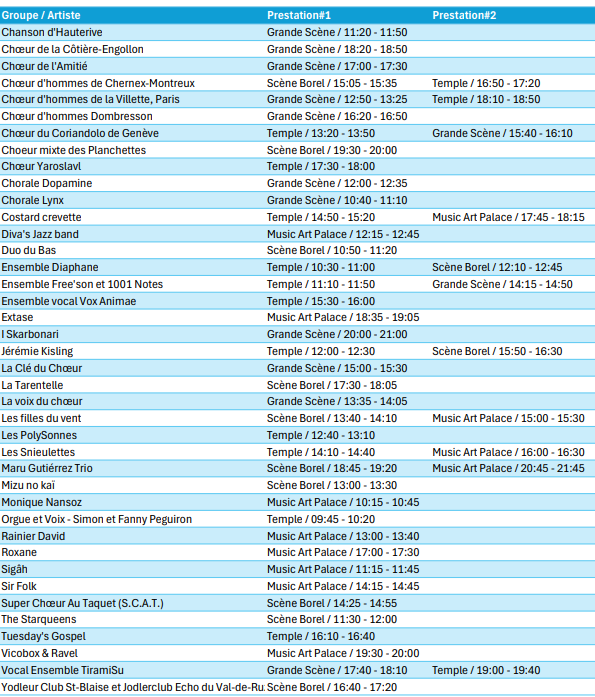 | Groupe / Artiste | Prestation#1 | Prestation#2 |
|---|---|---|
| Chanson d'Hauterive | Grande Scène / 11:20 - 11:50 | |
| Chœur de la Côtière-Engollon | Grande Scène / 18:20 - 18:50 | |
| Chœur de l'Amitié | Grande Scène / 17:00 - 17:30 | |
| Chœur d'hommes de Chernex-Montreux | Scène Borel / 15:05 - 15:35 | Temple / 16:50 - 17:20 |
| Chœur d'hommes de la Villette, Paris | Grande Scène / 12:50 - 13:25 | Temple / 18:10 - 18:50 |
| Chœur d'hommes Dombresson | Grande Scène / 16:20 - 16:50 | |
| Chœur du Coriandolo de Genève | Temple / 13:20 - 13:50 | Grande Scène / 15:40 - 16:10 |
| Choeur mixte des Planchettes | Scène Borel / 19:30 - 20:00 | |
| Chœur Yaroslavl | Temple / 17:30 - 18:00 | |
| Chorale Dopamine | Grande Scène / 12:00 - 12:35 | |
| Chorale Lynx | Grande Scène / 10:40 - 11:10 | |
| Costard crevette | Temple / 14:50 - 15:20 | Music Art Palace / 17:45 - 18:15 |
| Diva's Jazz band | Music Art Palace / 12:15 - 12:45 | |
| Duo du Bas | Scène Borel / 10:50 - 11:20 | |
| Ensemble Diaphane | Temple / 10:30 - 11:00 | Scène Borel / 12:10 - 12:45 |
| Ensemble Free'son et 1001 Notes | Temple / 11:10 - 11:50 | Grande Scène / 14:15 - 14:50 |
| Ensemble vocal Vox Animae | Temple / 15:30 - 16:00 | |
| Extase | Music Art Palace / 18:35 - 19:05 | |
| I Skarbonari | Grande Scène / 20:00 - 21:00 | |
| Jérémie Kisling | Temple / 12:00 - 12:30 | Scène Borel / 15:50 - 16:30 |
| La Clé du Chœur | Grande Scène / 15:00 - 15:30 | |
| La Tarentelle | Scène Borel / 17:30 - 18:05 | |
| La voix du chœur | Grande Scène / 13:35 - 14:05 | |
| Les filles du vent | Scène Borel / 13:40 - 14:10 | Music Art Palace / 15:00 - 15:30 |
| Les PolySonnes | Temple / 12:40 - 13:10 | |
| Les Snieulettes | Temple / 14:10 - 14:40 | Music Art Palace / 16:00 - 16:30 |
| Maru Gutiérrez Trio | Scène Borel / 18:45 - 19:20 | Music Art Palace / 20:45 - 21:45 |
| Mizu no kaï | Scène Borel / 13:00 - 13:30 | |
| Monique Nansoz | Music Art Palace / 10:15 - 10:45 | |
| Orgue et Voix - Simon et Fanny Peguiron | Temple / 09:45 - 10:20 | |
| Rainier David | Music Art Palace / 13:00 - 13:40 | |
| Roxane | Music Art Palace / 17:00 - 17:30 | |
| Sigâh | Music Art Palace / 11:15 - 11:45 | |
| Sir Folk | Music Art Palace / 14:15 - 14:45 | |
| Super Chœur Au Taquet (S.C.A.T.) | Scène Borel / 14:25 - 14:55 | |
| The Starqueens | Scène Borel / 11:30 - 12:00 | |
| Tuesday's Gospel | Temple / 16:10 - 16:40 | |
| Vicobox & Ravel | Music Art Palace / 19:30 - 20:00 | |
| Vocal Ensemble TiramiSu | Grande Scène / 17:40 - 18:10 | Temple / 19:00 - 19:40 |
| Yodleur Club St-Blaise et Jodlerclub Echo du Val-de-Ru | Scène Borel / 16:40 - 17:20 | |